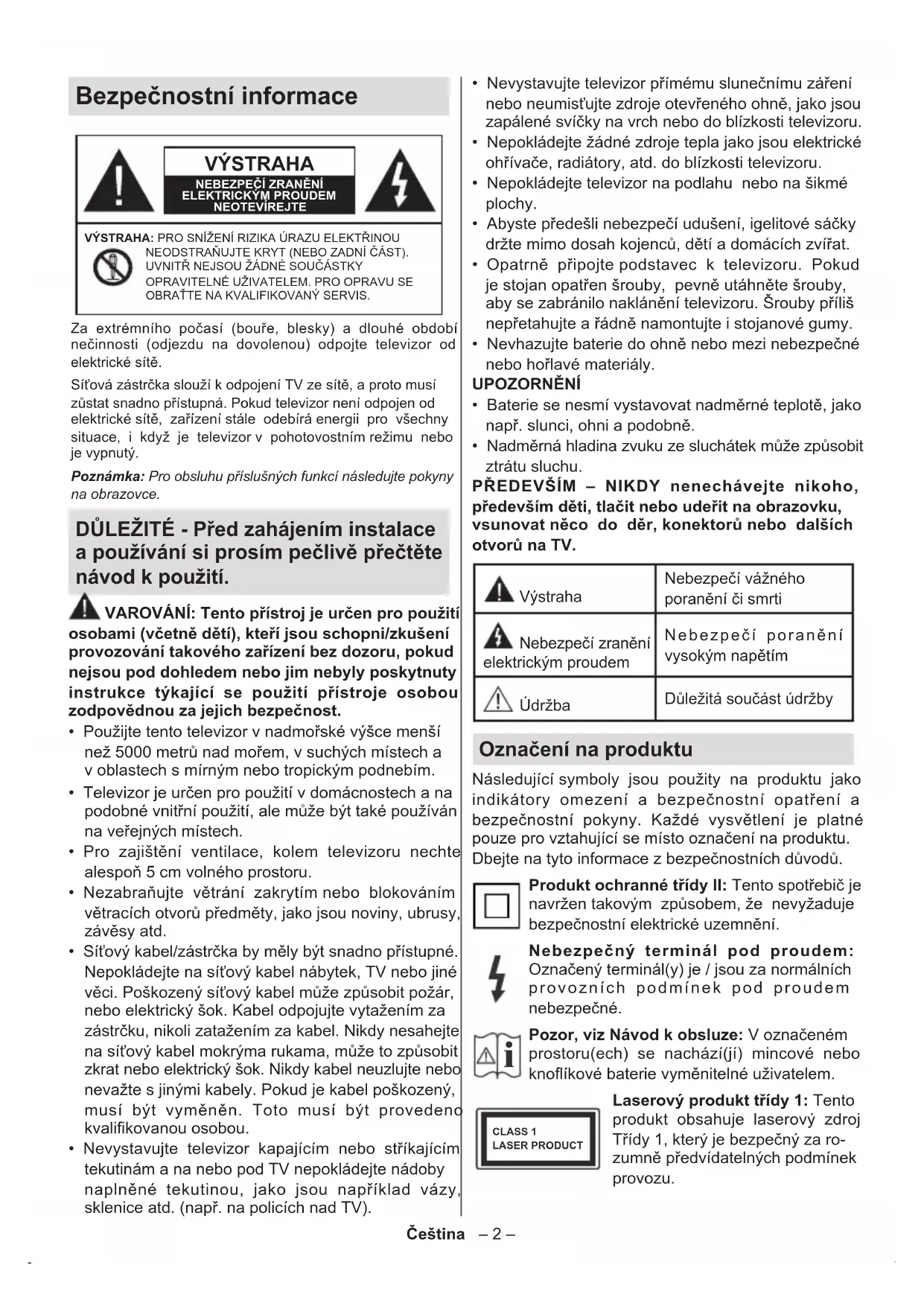 Bezpečnostní informace

VÝSTRAHA
NEBEZPEČÍ ZRANĚNÍ ELEKTRICKÝM PROUDEM NEOTEVÍREJTE

VÝSTRAHA: PRO SNÍŽENÍ RIZIKA ÚRAZU ELEKTŘINOU NEODSTRAŇUJTE KRYT (NEBO ZADNÍ ČÁST). UVNITŘ NEJSOU ŽÁDNÉ SOUČÁSTKY OPRAVITELNÉ UŽIVATELEM. PRO OPRAVU SE OBRAŤTE NA KVALIFIKOVANÝ SERVIS.

Za extrémního počasí (bouře, blesky) a dlouhé období nečinnosti (odjezdu na dovolenou) odpojte televizor od elektrické sítě.

Síťová zástrčka slouží k odpojení TV ze sítě, a proto musí zůstat snadno přístupná. Pokud televizor není odpojen od elektrické sítě, zařízení stále odebírá energii pro všechny situace, i když je televizor v pohotovostním režimu nebo je vypnutý.

Poznámka: Pro obsluhu příslušných funkcí následujte pokyny na obrazovce.

DŮLEŽITÉ - Před zahájením instalace a používání si prosím pečlivě přečtěte návod k použití.

VAROVÁNÍ: Tento přístroj je určen pro použití osobami (včetně dětí), kteří jsou schopni/zkušení provozování takového zařízení bez dozoru, pokud nejsou pod dohledem nebo jim nebyly poskytnuty instrukce týkající se použití přístroje osobou zodpovědnou za jejich bezpečnost.

• Použijte tento televizor v nadmořské výšce menší než 5000 metrů nad mořem, v suchých místech a v oblastech s mírným nebo tropickým podnebím.
• Televizor je určen pro použití v domácnostech a na podobné vnitřní použití, ale může být také používán na veřejných místech.
• Pro zajištění ventilace, kolem televizoru nechte alespoň 5 cm volného prostoru.
• Nezabraňujte větrání zakrytím nebo blokováním větracích otvorů předměty, jako jsou noviny, ubrusy, závěsy atd.
• Síťový kabel/zástrčka by měly být snadno přístupné. Nepokládejte na síťový kabel nábytek, TV nebo jiné věci. Poškozený síťový kabel může způsobit požár, nebo elektrický šok. Kabel odpojujte vytažením za zástrčku, nikoli zatažením za kabel. Nikdy nesahejte na síťový kabel mokrýma rukama, může to způsobit zkrat nebo elektrický šok. Nikdy kabel neuzlujte nebo nevažte s jinými kabely. Pokud je kabel poškozený, musí být vyměněn. Toto musí být provedeno kvalifikovanou osobou.
• Nevystavujte televizor kapajícím nebo stříkajícím tekutinám a na nebo pod TV nepokládejte nádoby naplněné tekutinou, jako jsou například vázy, sklenice atd. (např. na policích nad TV).
• Nevystavujte televizor přímému slunečnímu záření nebo neumisťujte zdroje otevřeného ohně, jako jsou zapálené svíčky na vrch nebo do blízkosti televizoru.
• Nepokládejte žádné zdroje tepla jako jsou elektrické ohřívače, radiátory, atd. do blízkosti televizoru.
• Nepokládejte televizor na podlahu nebo na šikmé plochy.
• Abyste předešli nebezpečí udušení, igelitové sáčky držte mimo dosah kojenců, dětí a domácích zvířat.
• Opatrně připojte podstavec k televizoru. Pokud je stojan opatřen šrouby, pevně utáhněte šrouby, aby se zabránilo naklánění televizoru. Šrouby příliš nepřetahujte a řádně namontujte i stojanové gumy.
• Nevhazujte baterie do ohně nebo mezi nebezpečné nebo hořlavé materiály.

UPOZORNĚNÍ
• Baterie se nesmí vystavovat nadměrné teplotě, jako např. slunci, ohni a podobně.
• Nadměrná hladina zvuku ze sluchátek může způsobit ztrátu sluchu.

PŘEDEVŠÍM – NIKDY nenechávejte nikoho, především děti, tlačit nebo udeřit na obrazovku, vsunovat něco do děr, konektorů nebo dalších otvorů na TV.

| Výstraha | Nebezpečí vážného poranění či smrti |
|---|---|
| Nebezpečí zranění elektrickým proudem | Nebezpečí poranění vysokým napětím |
| Údržba | Důležitá součást údržby |

Označení na produktu

Následující symboly jsou použity na produktu jako indikátory omezení a bezpečnostní opatření a bezpečnostní pokyny. Každé vysvětlení je platné pouze pro vztahující se místo označení na produktu. Dbejte na tyto informace z bezpečnostních důvodů.

Produkt ochranné třídy II: Tento spotřebič je navržen takovým způsobem, že nevyžaduje bezpečnostní elektrické uzemnění.

Nebezpečný terminál pod proudem: Označený terminál(y) je / jsou za normálních provozních podmínek pod proudem nebezpečné.

Pozor, viz Návod k obsluze: V označeném prostoru(ech) se nachází(jí) mincové nebo knoflíkové baterie vyměnitelné uživatelem.

CLASS 1 LASER PRODUCT

Laserový produkt třídy 1: Tento produkt obsahuje laserový zdroj Třídy 1, který je bezpečný za rozumně předvídatelných podmínek provozu.

Čeština – 2 –